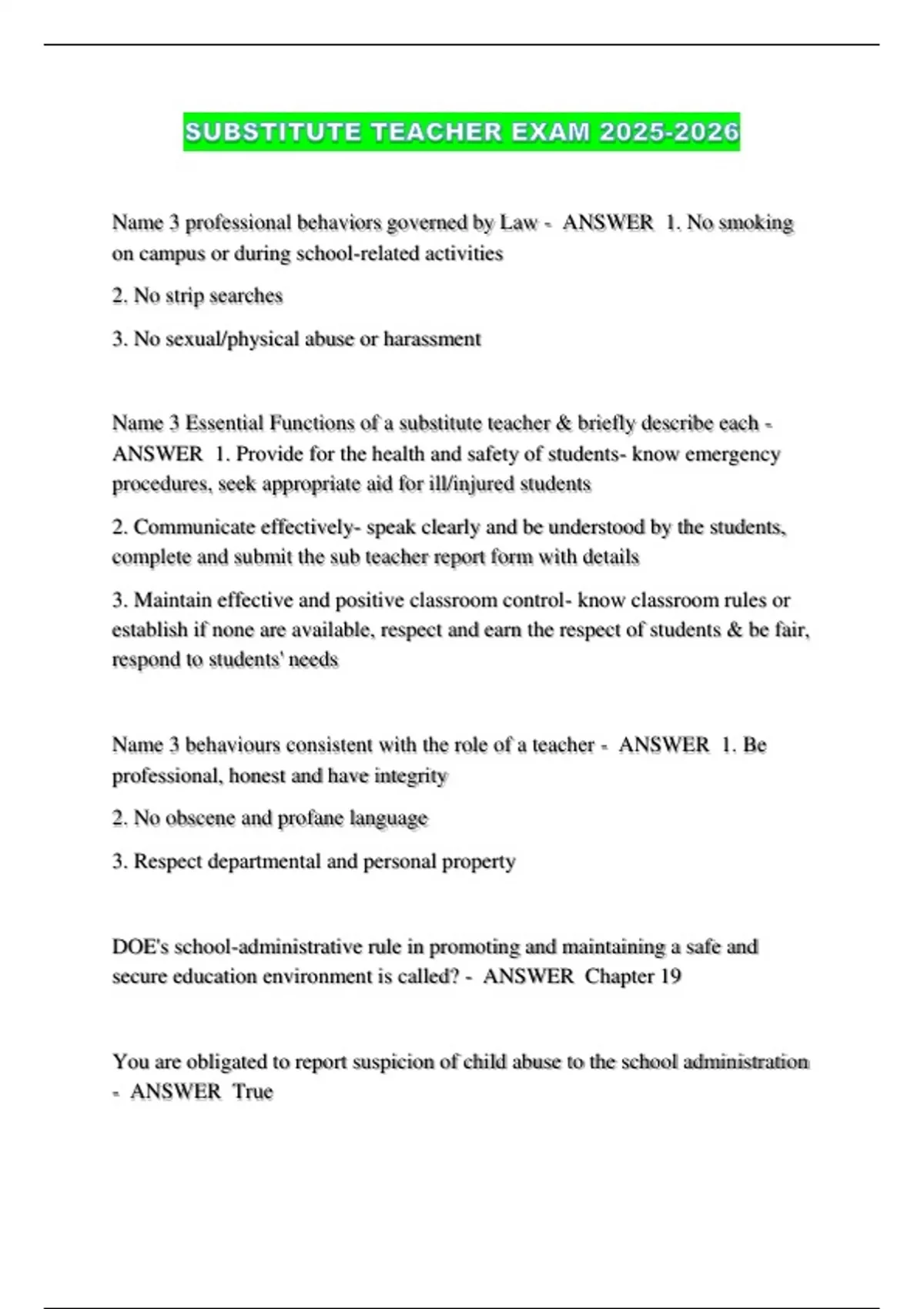 SUBSTITUTE TEACHER EXAM 2025-2026

Name 3 professional behaviors governed by Law - ANSWER 1. No smoking on campus or during school-related activities

2. No strip searches

3. No sexual/physical abuse or harassment

Name 3 Essential Functions of a substitute teacher & briefly describe each - ANSWER 1. Provide for the health and safety of students- know emergency procedures, seek appropriate aid for ill/injured students

2. Communicate effectively- speak clearly and be understood by the students, complete and submit the sub teacher report form with details

3. Maintain effective and positive classroom control- know classroom rules or establish if none are available, respect and earn the respect of students & be fair, respond to students' needs

Name 3 behaviours consistent with the role of a teacher - ANSWER 1. Be professional, honest and have integrity

2. No obscene and profane language

3. Respect departmental and personal property

DOE's school-administrative rule in promoting and maintaining a safe and secure education environment is called? - ANSWER Chapter 19

You are obligated to report suspicion of child abuse to the school administration - ANSWER True